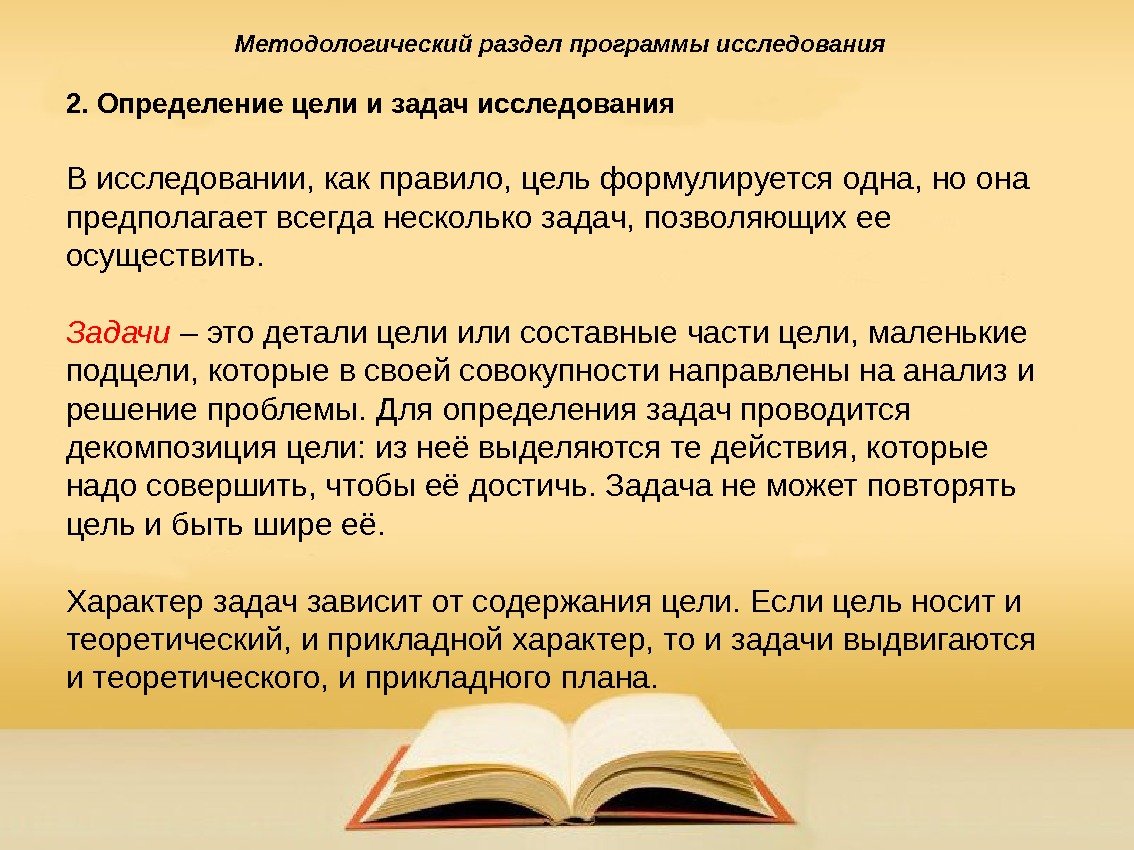 Методологический раздел программы исследования

2. Определение цели и задач исследования

В исследовании, как правило, цель формулируется одна, но она предполагает всегда несколько задач, позволяющих ее осуществить.

Задачи – это детали цели или составные части цели, маленькие подцели, которые в своей совокупности направлены на анализ и решение проблемы. Для определения задач проводится декомпозиция цели: из неё выделяются те действия, которые надо совершить, чтобы её достичь. Задача не может повторять цель и быть шире её.

Характер задач зависит от содержания цели. Если цель носит и теоретический, и прикладной характер, то и задачи выдвигаются и теоретического, и прикладного плана.